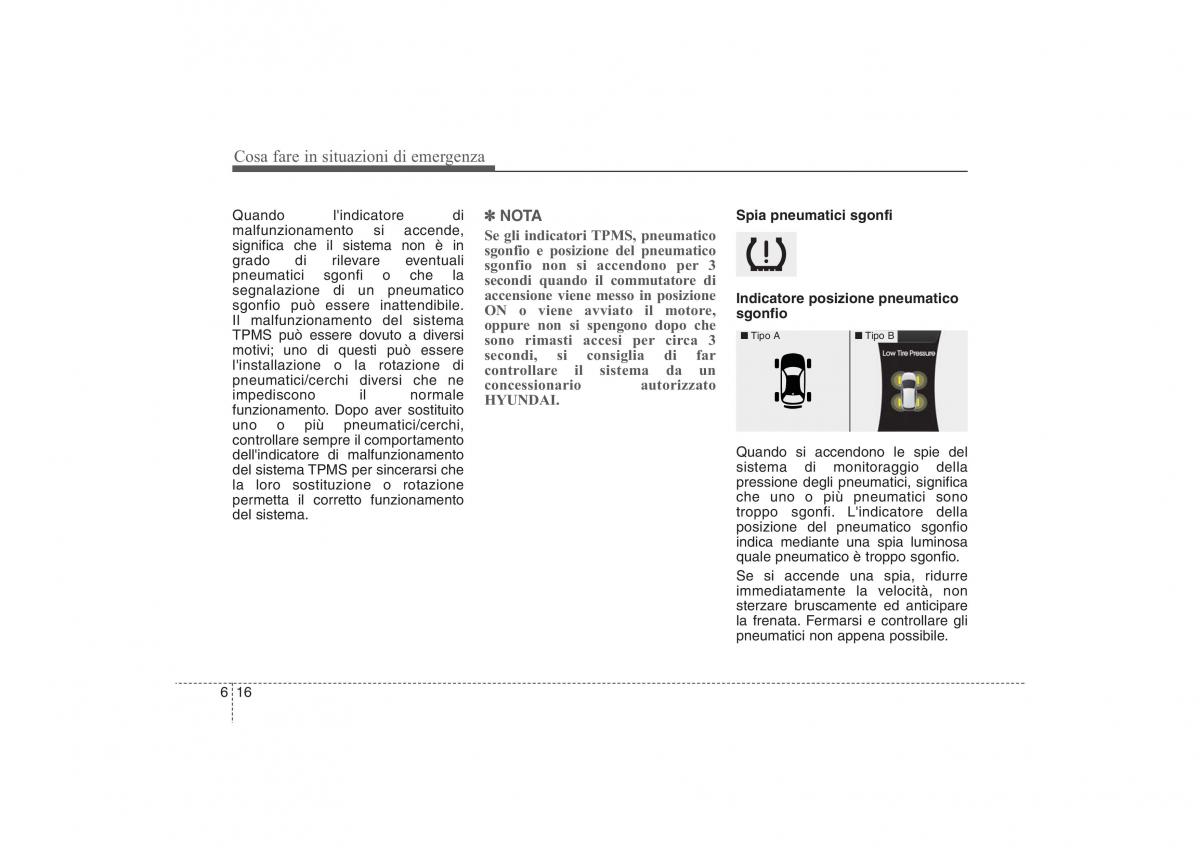 Cosa fare in situazioni di emergenza

Quando l'indicatore di malfunzionamento si accende, significa che il sistema non è in grado di rilevare eventuali pneumatici sgonfi o che la segnalazione di un pneumatico sgonfio può essere inattendibile. Il malfunzionamento del sistema TPMS può essere dovuto a diversi motivi; uno di questi può essere l'installazione o la rotazione di pneumatici/cerchi diversi che ne impediscono il normale funzionamento. Dopo aver sostituito uno o più pneumatici/cerchi, controllare sempre il comportamento dell'indicatore di malfunzionamento del sistema TPMS per sincerarsi che la loro sostituzione o rotazione permetta il corretto funzionamento del sistema.

✽ NOTA
Se gli indicatori TPMS, pneumatico sgonfio e posizione del pneumatico sgonfio non si accendono per 3 secondi quando il commutatore di accensione viene messo in posizione ON o viene avviato il motore, oppure non si spengono dopo che sono rimasti accesi per circa 3 secondi, si consiglia di far controllare il sistema da un concessionario autorizzato HYUNDAI.

Spia pneumatici sgonfi

Indicatore posizione pneumatico sgonfio

■ Tipo A
■ Tipo B
Low Tire Pressure

Quando si accendono le spie del sistema di monitoraggio della pressione degli pneumatici, significa che uno o più pneumatici sono troppo sgonfi. L'indicatore della posizione del pneumatico sgonfio indica mediante una spia luminosa quale pneumatico è troppo sgonfio.

Se si accende una spia, ridurre immediatamente la velocità, non sterzare bruscamente ed anticipare la frenata. Fermarsi e controllare gli pneumatici non appena possibile.

6 16